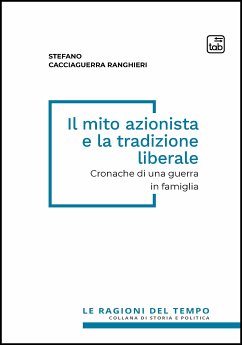 tab

STEFANO
CACCIAGUERRA RANGHIERI

Il mito azionista e la tradizione liberale
Cronache di una guerra in famiglia

LE RAGIONI DEL TEMPO
COLLANA DI STORIA E POLITICA